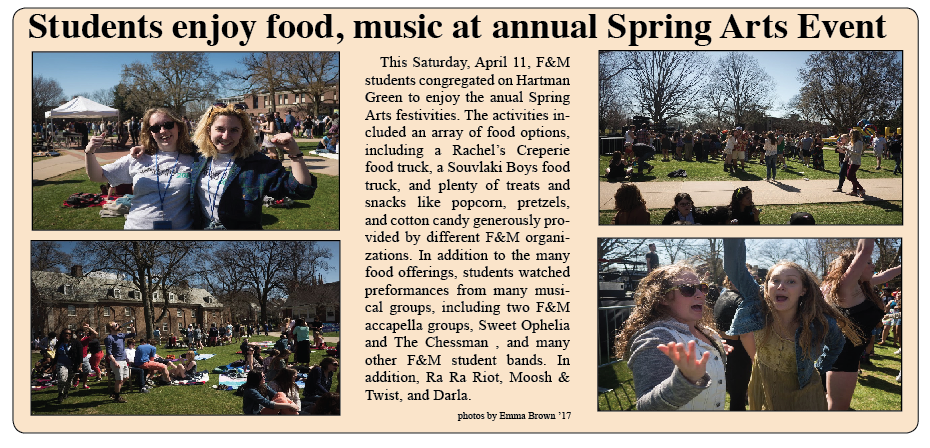 Students enjoy food, music at annual Spring Arts Event

This Saturday, April 11, F&M students congregated on Hartman Green to enjoy the anual Spring Arts festivities. The activities included an array of food options, including a Rachel's Creperie food truck, a Souvlaki Boys food truck, and plenty of treats and snacks like popcorn, pretzels, and cotton candy generously provided by different F&M organizations. In addition to the many food offerings, students watched preformances from many musical groups, including two F&M accapella groups, Sweet Ophelia and The Chessman , and many other F&M student bands. In addition, Ra Ra Riot, Moosh & Twist, and Darla.

photos by Emma Brown '17